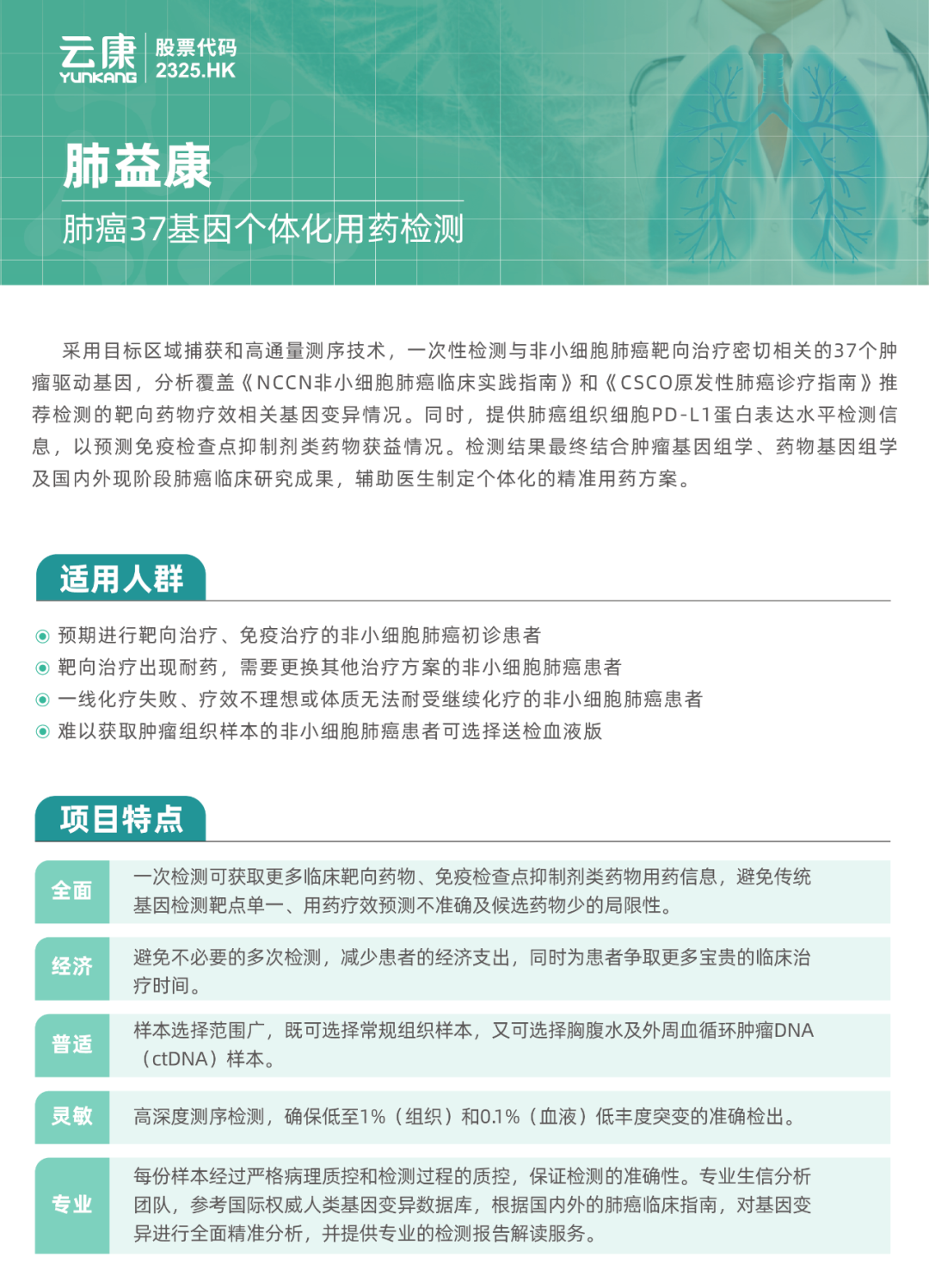 云康 YUNKANG 股票代码 2325.HK

肺益康

肺癌37基因个体化用药检测

采用目标区域捕获和高通量测序技术，一次性检测与非小细胞肺癌靶向治疗密切相关的37个肿瘤驱动基因，分析覆盖《NCCN非小细胞肺癌临床实践指南》和《CSCO原发性肺癌诊疗指南》推荐检测的靶向药物疗效相关基因变异情况。同时，提供肺癌组织细胞PD-L1蛋白表达水平检测信息，以预测免疫检查点抑制剂类药物获益情况。检测结果最终结合肿瘤基因组学、药物基因组学及国内外现阶段肺癌临床研究成果，辅助医生制定个体化的精准用药方案。

适用人群

预期进行靶向治疗、免疫治疗的非小细胞肺癌初诊患者
靶向治疗出现耐药，需要更换其他治疗方案的非小细胞肺癌患者
一线化疗失败、疗效不理想或体质无法耐受继续化疗的非小细胞肺癌患者
难以获取肿瘤组织样本的非小细胞肺癌患者可选择送检血液版

项目特点

| 全面 | 一次检测可获取更多临床靶向药物、免疫检查点抑制剂类药物用药信息，避免传统基因检测靶点单一、用药疗效预测不准确及候选药物少的局限性。 |
|---|---|
| 经济 | 避免不必要的多次检测，减少患者的经济支出，同时为患者争取更多宝贵的临床治疗时间。 |
| 普适 | 样本选择范围广，既可选择常规组织样本，又可选择胸腹水及外周血循环肿瘤DNA（ctDNA）样本。 |
| 灵敏 | 高深度测序检测，确保低至1%（组织）和0.1%（血液）低丰度突变的准确检出。 |
| 专业 | 每份样本经过严格病理质控和检测过程的质控，保证检测的准确性。专业生信分析团队，参考国际权威人类基因变异数据库，根据国内外的肺癌临床指南，对基因变异进行全面精准分析，并提供专业的检测报告解读服务。 |